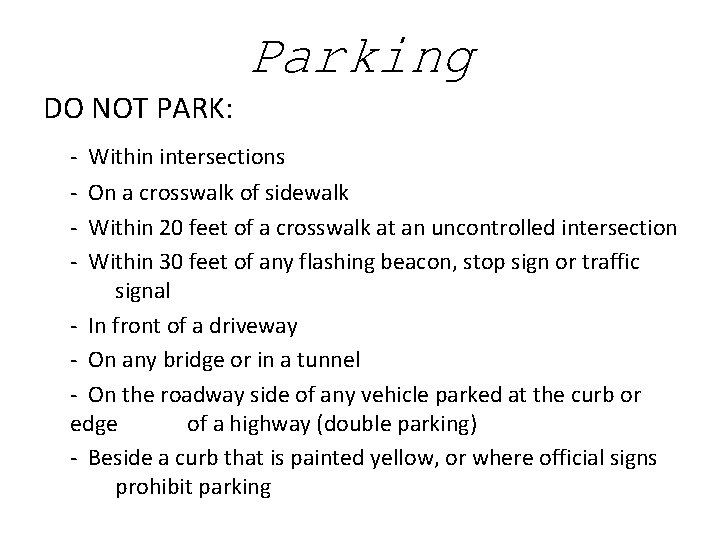 Parking

DO NOT PARK:

- Within intersections

- On a crosswalk of sidewalk

- Within 20 feet of a crosswalk at an uncontrolled intersection

- Within 30 feet of any flashing beacon, stop sign or traffic signal

- In front of a driveway

- On any bridge or in a tunnel

- On the roadway side of any vehicle parked at the curb or edge of a highway (double parking)

- Beside a curb that is painted yellow, or where official signs prohibit parking